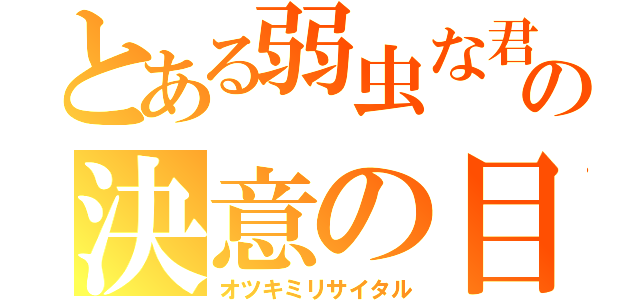 とある弱虫な君の
決意の目
オツキミリサイタル